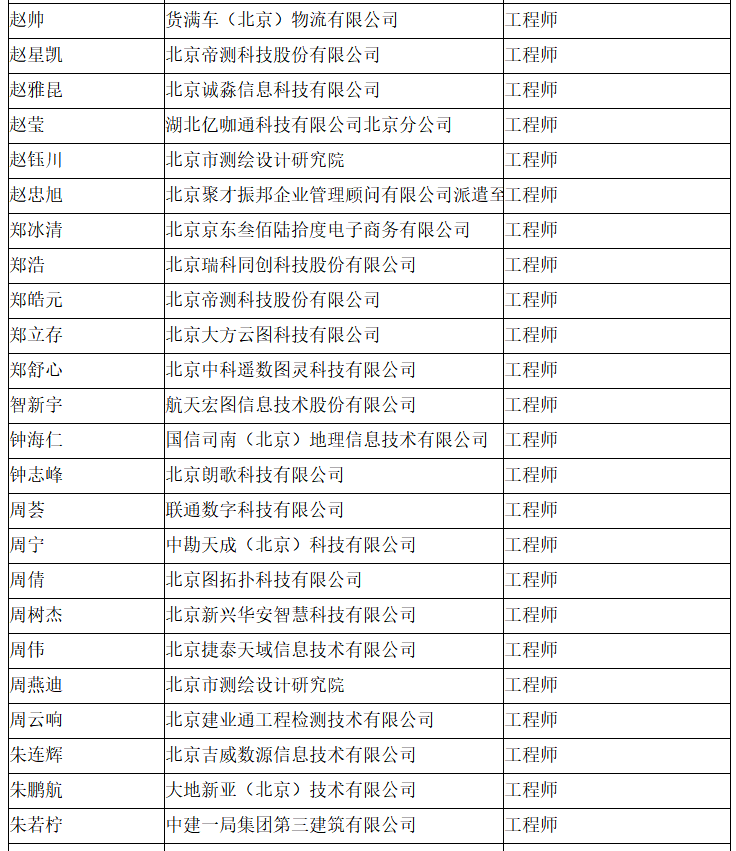 | 赵帅 | 货满车（北京）物流有限公司 | 工程师 |
|---|---|---|
| 赵星凯 | 北京帝测科技股份有限公司 | 工程师 |
| 赵雅昆 | 北京诚淼信息科技有限公司 | 工程师 |
| 赵莹 | 湖北亿咖通科技有限公司北京分公司 | 工程师 |
| 赵钰川 | 北京市测绘设计研究院 | 工程师 |
| 赵忠旭 | 北京聚才振邦企业管理顾问有限公司派遣至 | 工程师 |
| 郑冰清 | 北京京东叁佰陆拾度电子商务有限公司 | 工程师 |
| 郑浩 | 北京瑞科同创科技股份有限公司 | 工程师 |
| 郑皓元 | 北京帝测科技股份有限公司 | 工程师 |
| 郑立存 | 北京大方云图科技有限公司 | 工程师 |
| 郑舒心 | 北京中科遥数图灵科技有限公司 | 工程师 |
| 智新宇 | 航天宏图信息技术股份有限公司 | 工程师 |
| 钟海仁 | 国信司南（北京）地理信息技术有限公司 | 工程师 |
| 钟志峰 | 北京朗歌科技有限公司 | 工程师 |
| 周荟 | 联通数字科技有限公司 | 工程师 |
| 周宁 | 中勘天成（北京）科技有限公司 | 工程师 |
| 周倩 | 北京图拓扑科技有限公司 | 工程师 |
| 周树杰 | 北京新兴华安智慧科技有限公司 | 工程师 |
| 周伟 | 北京捷泰天域信息技术有限公司 | 工程师 |
| 周燕迪 | 北京市测绘设计研究院 | 工程师 |
| 周云响 | 北京建业通工程检测技术有限公司 | 工程师 |
| 朱连辉 | 北京吉威数源信息技术有限公司 | 工程师 |
| 朱鹏航 | 大地新亚（北京）技术有限公司 | 工程师 |
| 朱若柠 | 中建一局集团第三建筑有限公司 | 工程师 |